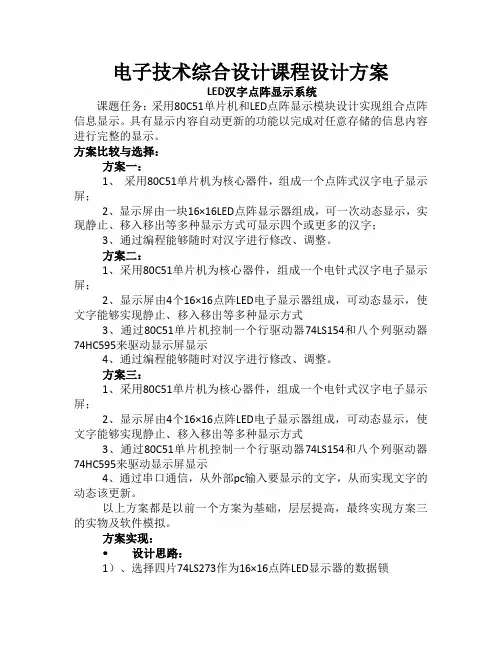 电子技术综合设计课程设计方案

LED汉字点阵显示系统

课题任务：采用80C51单片机和LED点阵显示模块设计实现组合点阵信息显示。具有显示内容自动更新的功能以完成对任意存储的信息内容进行完整的显示。

方案比较与选择：

方案一：

1、 采用80C51单片机为核心器件，组成一个点阵式汉字电子显示屏；

2、显示屏由一块16×16LED点阵显示器组成，可一次动态显示，实现静止、移入移出等多种显示方式可显示四个或更多的汉字；

3、通过编程能够随时对汉字进行修改、调整。

方案二：

1、采用80C51单片机为核心器件，组成一个电针式汉字电子显示屏；

2、显示屏由4个16×16点阵LED电子显示器组成，可动态显示，使文字能够实现静止、移入移出等多种显示方式

3、通过80C51单片机控制一个行驱动器74LS154和八个列驱动器74HC595来驱动显示屏显示

4、通过编程能够随时对汉字进行修改、调整。

方案三：

1、采用80C51单片机为核心器件，组成一个电针式汉字电子显示屏；

2、显示屏由4个16×16点阵LED电子显示器组成，可动态显示，使文字能够实现静止、移入移出等多种显示方式

3、通过80C51单片机控制一个行驱动器74LS154和八个列驱动器74HC595来驱动显示屏显示

4、通过串口通信，从外部pc输入要显示的文字，从而实现文字的动态该更新。

以上方案都是以前一个方案为基础，层层提高，最终实现方案三的实物及软件模拟。

方案实现：

• 设计思路：

1）、选择四片74LS273作为16×16点阵LED显示器的数据锁